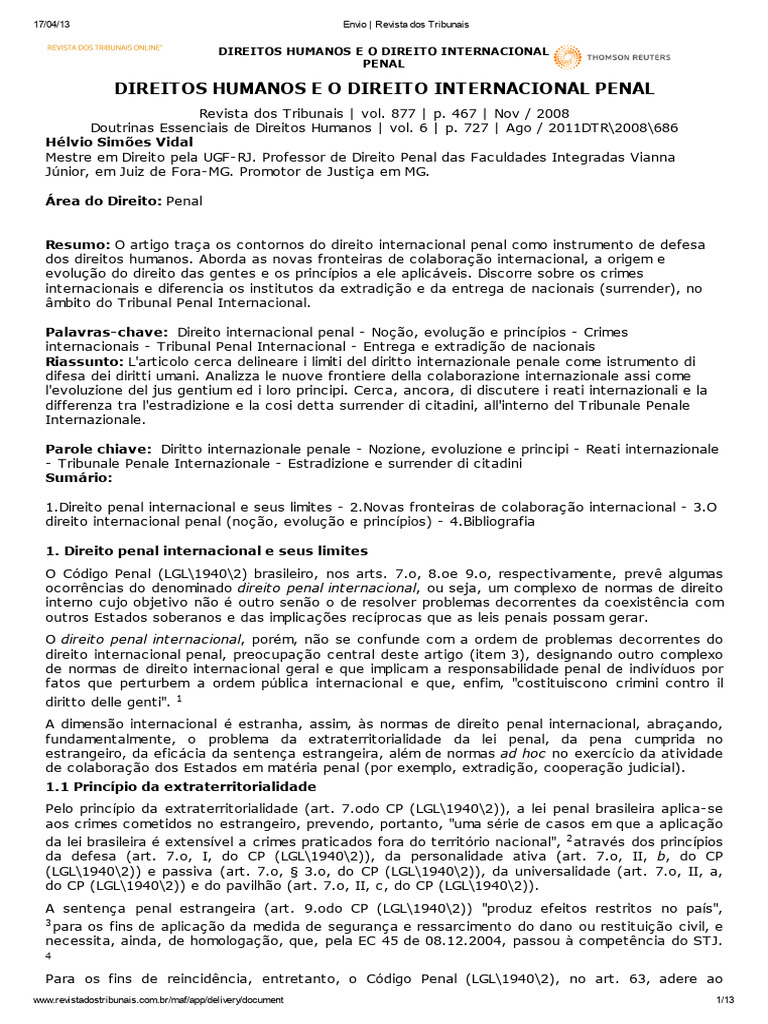 17/04/13 Envio | Revista dos Tribunais

REVISTA DOS TRIBUNAIS ONLINE®

DIREITOS HUMANOS E O DIREITO INTERNACIONAL PENAL

THOMSON REUTERS

DIREITOS HUMANOS E O DIREITO INTERNACIONAL PENAL

Revista dos Tribunais | vol. 877 | p. 467 | Nov / 2008
Doutrinas Essenciais de Direitos Humanos | vol. 6 | p. 727 | Ago / 2011DTR\2008\686

Hélvio Simões Vidal
Mestre em Direito pela UGF-RJ. Professor de Direito Penal das Faculdades Integradas Vianna Júnior, em Juiz de Fora-MG. Promotor de Justiça em MG.

Área do Direito: Penal

Resumo: O artigo traça os contornos do direito internacional penal como instrumento de defesa dos direitos humanos. Aborda as novas fronteiras de colaboração internacional, a origem e evolução do direito das gentes e os princípios a ele aplicáveis. Discorre sobre os crimes internacionais e diferencia os institutos da extradição e da entrega de nacionais (surrender), no âmbito do Tribunal Penal Internacional.

Palavras-chave: Direito internacional penal - Noção, evolução e princípios - Crimes internacionais - Tribunal Penal Internacional - Entrega e extradição de nacionais
Riassunto: L'articolo cerca delineare i limiti del diritto internazionale penale come istrumento di difesa dei diritti umani. Analizza le nuove frontiere della colaborazione internazionale assi come l'evoluzione del jus gentium ed i loro principi. Cerca, ancora, di discutere i reati internazionali e la differenza tra l'estradizione e la cosi detta surrender di citadini, all'interno del Tribunale Penale Internazionale.

Parole chiave: Diritto internazionale penale - Nozione, evoluzione e principi - Reati internazionale - Tribunale Penale Internazionale - Estradizione e surrender di citadini
Sumário:

1.Direito penal internacional e seus limites - 2.Novas fronteiras de colaboração internacional - 3.O direito internacional penal (noção, evolução e princípios) - 4.Bibliografia

1. Direito penal internacional e seus limites

O Código Penal (LGL\1940\2) brasileiro, nos arts. 7.o, 8.oe 9.o, respectivamente, prevê algumas ocorrências do denominado direito penal internacional, ou seja, um complexo de normas de direito interno cujo objetivo não é outro senão o de resolver problemas decorrentes da coexistência com outros Estados soberanos e das implicações recíprocas que as leis penais possam gerar.

O direito penal internacional, porém, não se confunde com a ordem de problemas decorrentes do direito internacional penal, preocupação central deste artigo (item 3), designando outro complexo de normas de direito internacional geral e que implicam a responsabilidade penal de indivíduos por fatos que perturbem a ordem pública internacional e que, enfim, "costituiscono crimini contro il diritto delle genti". $^1$

A dimensão internacional é estranha, assim, às normas de direito penal internacional, abraçando, fundamentalmente, o problema da extraterritorialidade da lei penal, da pena cumprida no estrangeiro, da eficácia da sentença estrangeira, além de normas ad hoc no exercício da atividade de colaboração dos Estados em matéria penal (por exemplo, extradição, cooperação judicial).

1.1 Princípio da extraterritorialidade

Pelo princípio da extraterritorialidade (art. 7.odo CP (LGL\1940\2)), a lei penal brasileira aplica-se aos crimes cometidos no estrangeiro, prevendo, portanto, "uma série de casos em que a aplicação da lei brasileira é extensível a crimes praticados fora do território nacional", $^2$através dos princípios da defesa (art. 7.o, I, do CP (LGL\1940\2)), da personalidade ativa (art. 7.o, II, b, do CP (LGL\1940\2)) e passiva (art. 7.o, § 3.o, do CP (LGL\1940\2)), da universalidade (art. 7.o, II, a, do CP (LGL\1940\2)) e do pavilhão (art. 7.o, II, c, do CP (LGL\1940\2)).

A sentença penal estrangeira (art. 9.odo CP (LGL\1940\2)) "produz efeitos restritos no país", $^3$para os fins de aplicação da medida de segurança e ressarcimento do dano ou restituição civil, e necessita, ainda, de homologação, que, pela EC 45 de 08.12.2004, passou à competência do STJ. $^4$

Para os fins de reincidência, entretanto, o Código Penal (LGL\1940\2), no art. 63, adere ao

www.revistadostribunais.com.br/maf/app/delivery/document 1/13